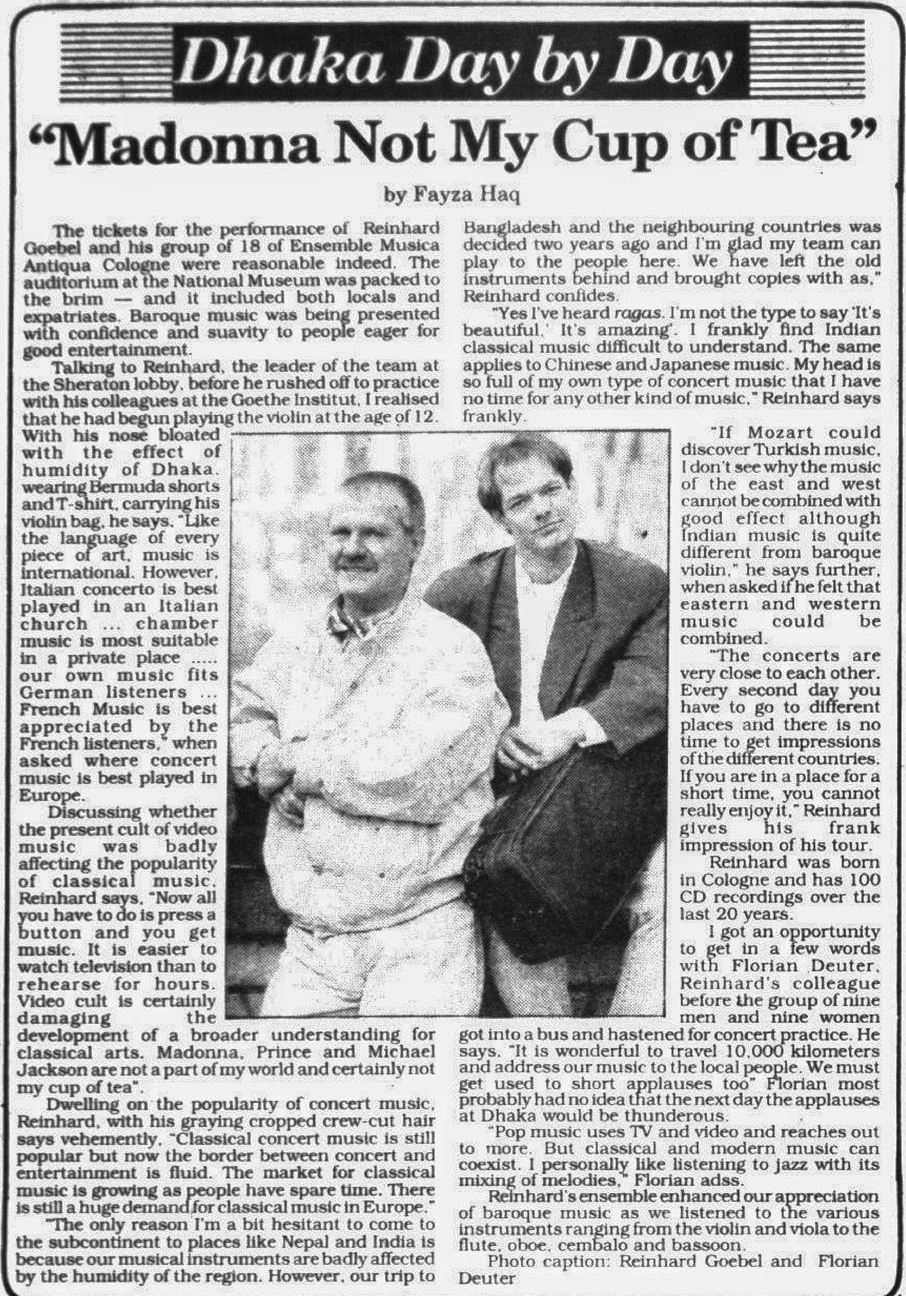 Dhaka Day by Day

"Madonna Not My Cup of Tea"

by Fayza Haq

The tickets for the performance of Reinhard Goebel and his group of 18 of Ensemble Musica Antiqua Cologne were reasonable indeed. The auditorium at the National Museum was packed to the brim — and it included both locals and expatriates. Baroque music was being presented with confidence and suavity to people eager for good entertainment.

Talking to Reinhard, the leader of the team at the Sheraton lobby, before he rushed off to practice with his colleagues at the Goethe Institut, I realised that he had begun playing the violin at the age of 12. With his nose bloated with the effect of humidity of Dhaka, wearing Bermuda shorts and T-shirt, carrying his violin bag, he says, "Like the language of every piece of art, music is international. However, Italian concerto is best played in an Italian church ... chamber music is most suitable in a private place ..... our own music fits German listeners ... French Music is best appreciated by the French listeners," when asked where concert music is best played in Europe.

Discussing whether the present cult of video music was badly affecting the popularity of classical music, Reinhard says, "Now all you have to do is press a button and you get music. It is easier to watch television than to rehearse for hours. Video cult is certainly damaging the development of a broader understanding for classical arts. Madonna, Prince and Michael Jackson are not a part of my world and certainly not my cup of tea".

Dwelling on the popularity of concert music, Reinhard, with his graying cropped crew-cut hair says vehemently, "Classical concert music is still popular but now the border between concert and entertainment is fluid. The market for classical music is growing as people have spare time. There is still a huge demand for classical music in Europe."

"The only reason I'm a bit hesitant to come to the subcontinent to places like Nepal and India is because our musical instruments are badly affected by the humidity of the region. However, our trip to Bangladesh and the neighbouring countries was decided two years ago and I'm glad my team can play to the people here. We have left the old instruments behind and brought copies with as," Reinhard confides.

"Yes I've heard ragas. I'm not the type to say 'It's beautiful,' It's amazing'. I frankly find Indian classical music difficult to understand. The same applies to Chinese and Japanese music. My head is so full of my own type of concert music that I have no time for any other kind of music," Reinhard says frankly.

"If Mozart could discover Turkish music, I don't see why the music of the east and west cannot be combined with good effect although Indian music is quite different from baroque violin," he says further, when asked if he felt that eastern and western music could be combined.

"The concerts are very close to each other. Every second day you have to go to different places and there is no time to get impressions of the different countries. If you are in a place for a short time, you cannot really enjoy it," Reinhard gives his frank impression of his tour.

Reinhard was born in Cologne and has 100 CD recordings over the last 20 years.

I got an opportunity to get in a few words with Florian Deuter, Reinhard's colleague before the group of nine men and nine women got into a bus and hastened for concert practice. He says, "It is wonderful to travel 10,000 kilometers and address our music to the local people. We must get used to short applauses too" Florian most probably had no idea that the next day the applauses at Dhaka would be thunderous.

"Pop music uses TV and video and reaches out to more. But classical and modern music can coexist. I personally like listening to jazz with its mixing of melodies," Florian adss.

Reinhard's ensemble enhanced our appreciation of baroque music as we listened to the various instruments ranging from the violin and viola to the flute, oboe, cembalo and bassoon.

Photo caption: Reinhard Goebel and Florian Deuter